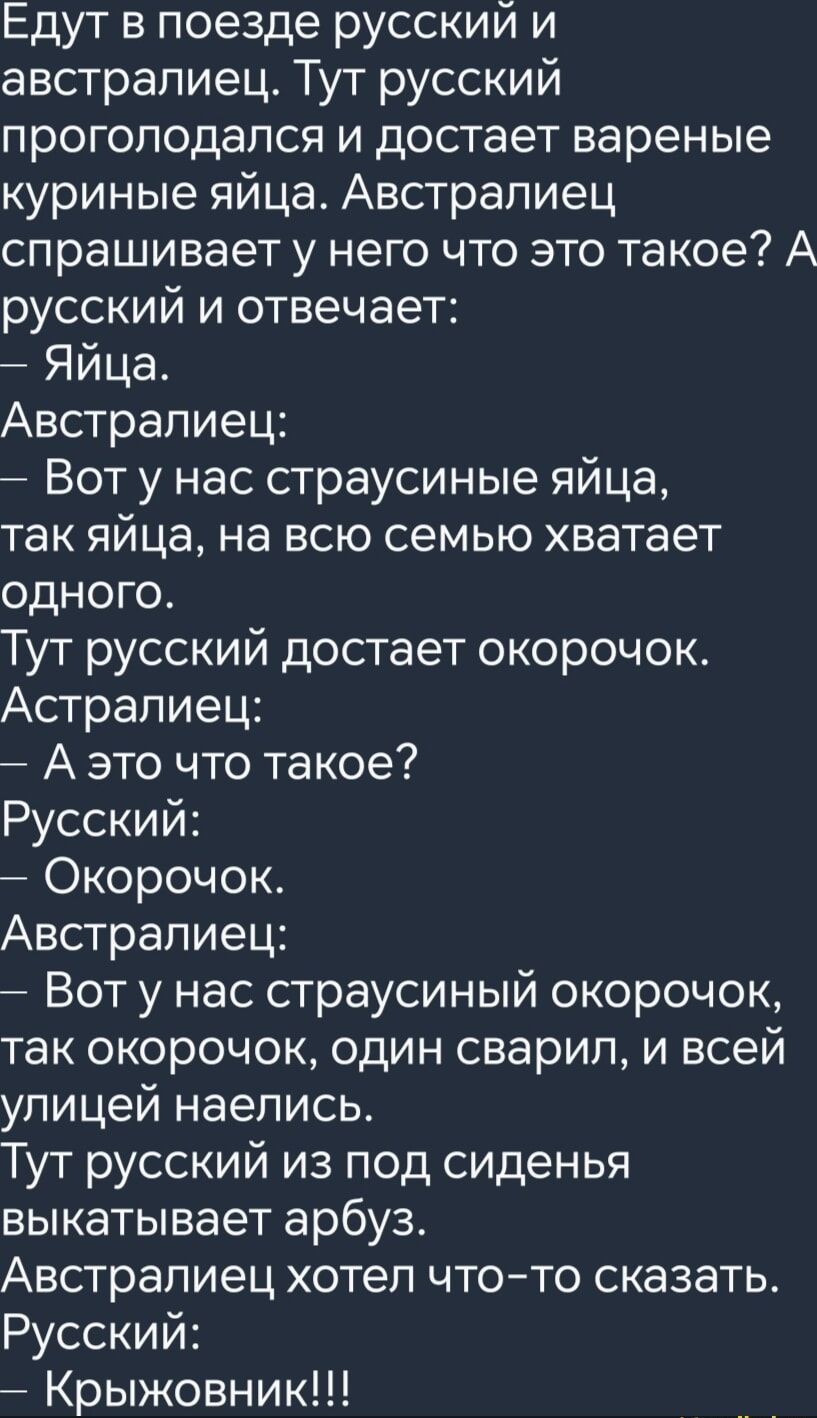 Едут в поезде русский и австралиец. Тут русский проголодался и достает вареные куриные яйца. Австралиец спрашивает у него что это такое? А русский и отвечает:
– Яйца.
Австралиец:
– Вот у нас страусиные яйца, так яйца, на всю семью хватает одного.
Тут русский достает окорочок.
Астралиец:
– А это что такое?
Русский:
– Окорочок.
Австралиец:
– Вот у нас страусиный окорочок, так окорочок, один сварил, и всей улицей наелись.
Тут русский из под сиденья выкатывает арбуз.
Австралиец хотел что-то сказать.
Русский:
– Крыжовник!!!